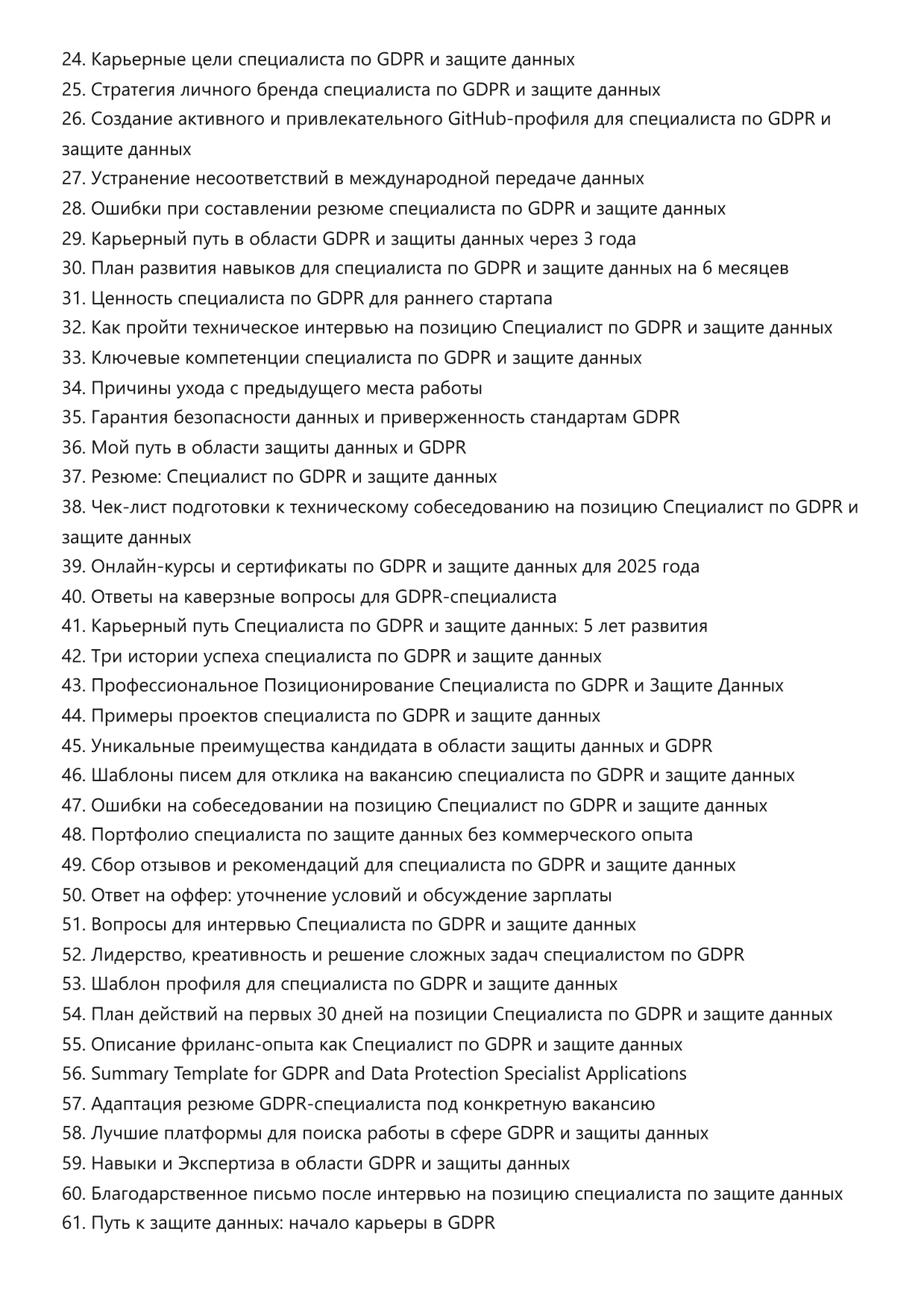 24. Карьерные цели специалиста по GDPR и защите данных
25. Стратегия личного бренда специалиста по GDPR и защите данных
26. Создание активного и привлекательного GitHub-профиля для специалиста по GDPR и защите данных
27. Устранение несоответствий в международной передаче данных
28. Ошибки при составлении резюме специалиста по GDPR и защите данных
29. Карьерный путь в области GDPR и защиты данных через 3 года
30. План развития навыков для специалиста по GDPR и защите данных на 6 месяцев
31. Ценность специалиста по GDPR для раннего стартапа
32. Как пройти техническое интервью на позицию Специалист по GDPR и защите данных
33. Ключевые компетенции специалиста по GDPR и защите данных
34. Причины ухода с предыдущего места работы
35. Гарантия безопасности данных и приверженность стандартам GDPR
36. Мой путь в области защиты данных и GDPR
37. Резюме: Специалист по GDPR и защите данных
38. Чек-лист подготовки к техническому собеседованию на позицию Специалист по GDPR и защите данных
39. Онлайн-курсы и сертификаты по GDPR и защите данных для 2025 года
40. Ответы на каверзные вопросы для GDPR-специалиста
41. Карьерный путь Специалиста по GDPR и защите данных: 5 лет развития
42. Три истории успеха специалиста по GDPR и защите данных
43. Профессиональное Позиционирование Специалиста по GDPR и Защите Данных
44. Примеры проектов специалиста по GDPR и защите данных
45. Уникальные преимущества кандидата в области защиты данных и GDPR
46. Шаблоны писем для отклика на вакансию специалиста по GDPR и защите данных
47. Ошибки на собеседовании на позицию Специалист по GDPR и защите данных
48. Портфолио специалиста по защите данных без коммерческого опыта
49. Сбор отзывов и рекомендаций для специалиста по GDPR и защите данных
50. Ответ на оффер: уточнение условий и обсуждение зарплаты
51. Вопросы для интервью Специалиста по GDPR и защите данных
52. Лидерство, креативность и решение сложных задач специалистом по GDPR
53. Шаблон профиля для специалиста по GDPR и защите данных
54. План действий на первых 30 дней на позиции Специалиста по GDPR и защите данных
55. Описание фриланс-опыта как Специалист по GDPR и защите данных
56. Summary Template for GDPR and Data Protection Specialist Applications
57. Адаптация резюме GDPR-специалиста под конкретную вакансию
58. Лучшие платформы для поиска работы в сфере GDPR и защиты данных
59. Навыки и Экспертиза в области GDPR и защиты данных
60. Благодарственное письмо после интервью на позицию специалиста по защите данных
61. Путь к защите данных: начало карьеры в GDPR